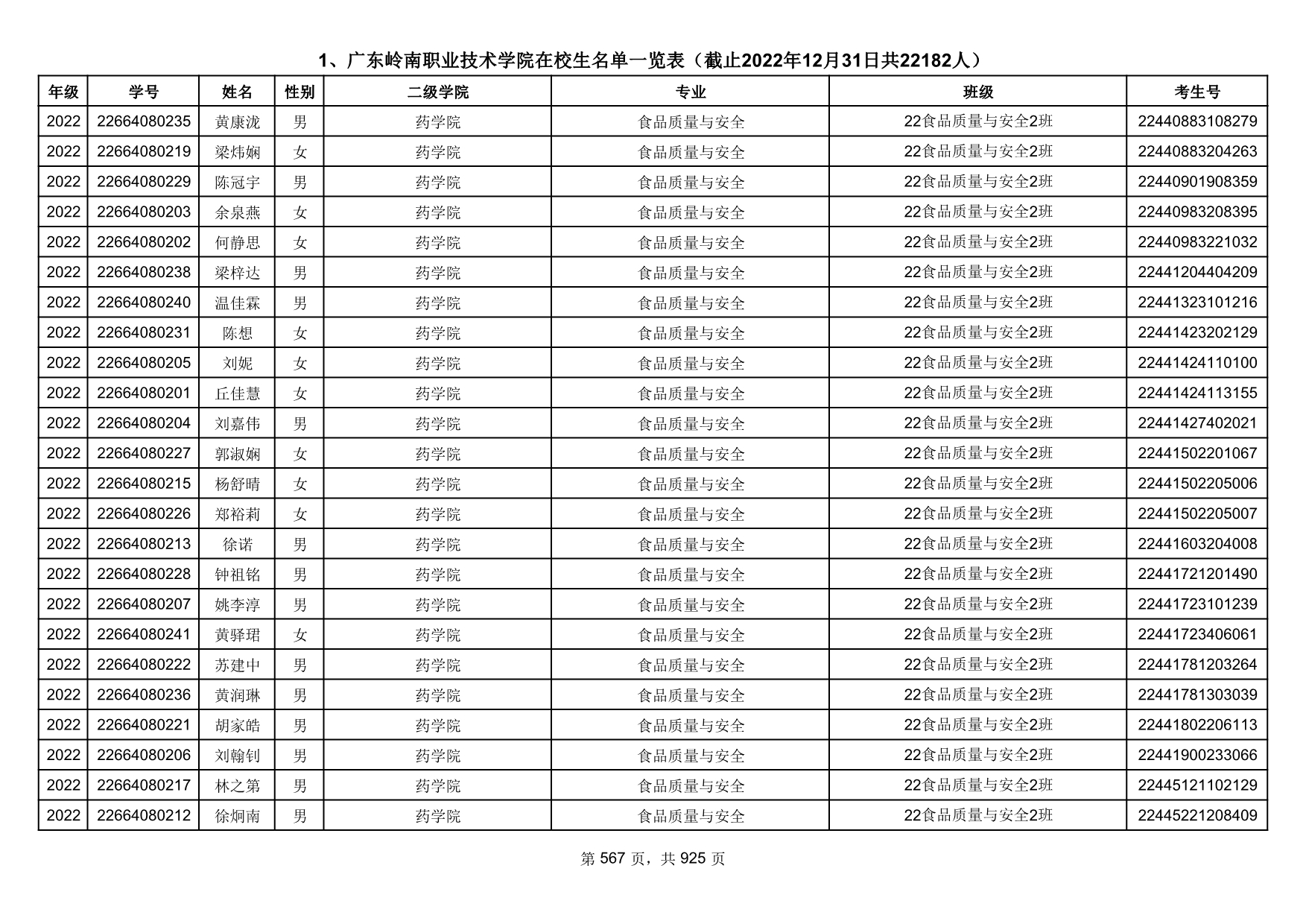 1、广东岭南职业技术学院在校生名单一览表（截止2022年12月31日共22182人）

| 年级 | 学号 | 姓名 | 性别 | 二级学院 | 专业 | 班级 | 考生号 |
|---|---|---|---|---|---|---|---|
| 2022 | 22664080235 | 黄康泷 | 男 | 药学院 | 食品质量与安全 | 22食品质量与安全2班 | 22440883108279 |
| 2022 | 22664080219 | 梁炜娴 | 女 | 药学院 | 食品质量与安全 | 22食品质量与安全2班 | 22440883204263 |
| 2022 | 22664080229 | 陈冠宇 | 男 | 药学院 | 食品质量与安全 | 22食品质量与安全2班 | 22440901908359 |
| 2022 | 22664080203 | 余泉燕 | 女 | 药学院 | 食品质量与安全 | 22食品质量与安全2班 | 22440983208395 |
| 2022 | 22664080202 | 何静思 | 女 | 药学院 | 食品质量与安全 | 22食品质量与安全2班 | 22440983221032 |
| 2022 | 22664080238 | 梁梓达 | 男 | 药学院 | 食品质量与安全 | 22食品质量与安全2班 | 22441204404209 |
| 2022 | 22664080240 | 温佳霖 | 男 | 药学院 | 食品质量与安全 | 22食品质量与安全2班 | 22441323101216 |
| 2022 | 22664080231 | 陈想 | 女 | 药学院 | 食品质量与安全 | 22食品质量与安全2班 | 22441423202129 |
| 2022 | 22664080205 | 刘妮 | 女 | 药学院 | 食品质量与安全 | 22食品质量与安全2班 | 22441424110100 |
| 2022 | 22664080201 | 丘佳慧 | 女 | 药学院 | 食品质量与安全 | 22食品质量与安全2班 | 22441424113155 |
| 2022 | 22664080204 | 刘嘉伟 | 男 | 药学院 | 食品质量与安全 | 22食品质量与安全2班 | 22441427402021 |
| 2022 | 22664080227 | 郭淑娴 | 女 | 药学院 | 食品质量与安全 | 22食品质量与安全2班 | 22441502201067 |
| 2022 | 22664080215 | 杨舒晴 | 女 | 药学院 | 食品质量与安全 | 22食品质量与安全2班 | 22441502205006 |
| 2022 | 22664080226 | 郑裕莉 | 女 | 药学院 | 食品质量与安全 | 22食品质量与安全2班 | 22441502205007 |
| 2022 | 22664080213 | 徐诺 | 男 | 药学院 | 食品质量与安全 | 22食品质量与安全2班 | 22441603204008 |
| 2022 | 22664080228 | 钟祖铭 | 男 | 药学院 | 食品质量与安全 | 22食品质量与安全2班 | 22441721201490 |
| 2022 | 22664080207 | 姚李淳 | 男 | 药学院 | 食品质量与安全 | 22食品质量与安全2班 | 22441723101239 |
| 2022 | 22664080241 | 黄驿珺 | 女 | 药学院 | 食品质量与安全 | 22食品质量与安全2班 | 22441723406061 |
| 2022 | 22664080222 | 苏建中 | 男 | 药学院 | 食品质量与安全 | 22食品质量与安全2班 | 22441781203264 |
| 2022 | 22664080236 | 黄润琳 | 男 | 药学院 | 食品质量与安全 | 22食品质量与安全2班 | 22441781303039 |
| 2022 | 22664080221 | 胡家皓 | 男 | 药学院 | 食品质量与安全 | 22食品质量与安全2班 | 22441802206113 |
| 2022 | 22664080206 | 刘翰钊 | 男 | 药学院 | 食品质量与安全 | 22食品质量与安全2班 | 22441900233066 |
| 2022 | 22664080217 | 林之第 | 男 | 药学院 | 食品质量与安全 | 22食品质量与安全2班 | 22445121102129 |
| 2022 | 22664080212 | 徐炯南 | 男 | 药学院 | 食品质量与安全 | 22食品质量与安全2班 | 22445221208409 |

第 567 页，共 925 页